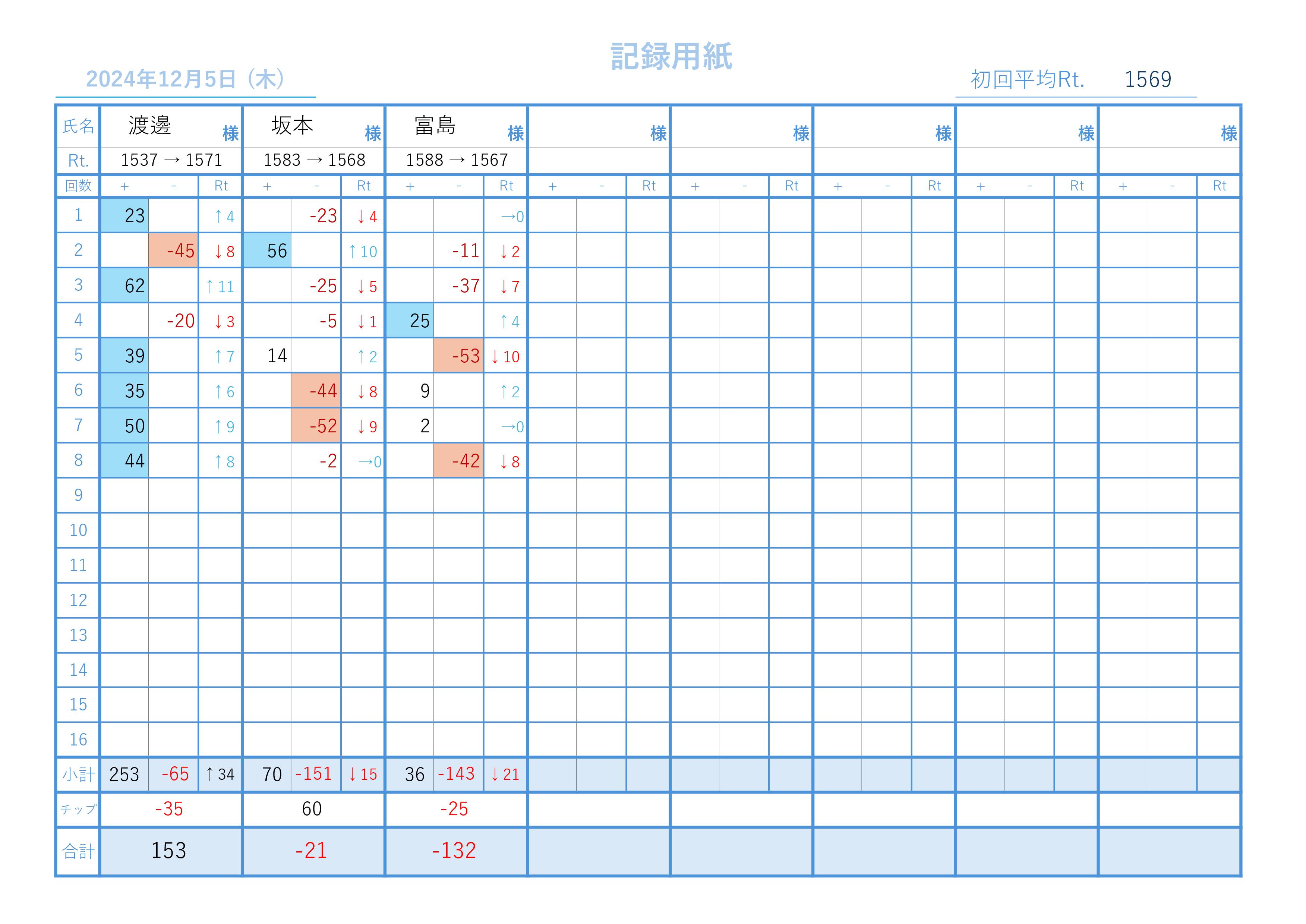 記録用紙

2024年12月5日（木）

初回平均Rt. 1569

| 氏名 | 渡邊 様 | | | 坂本 様 | | | 富島 様 | | | 様 | | | 様 | | | 様 | | | 様 | | | 様 | | |
|---|---|---|---|---|---|---|---|---|---|---|---|---|---|---|---|---|---|---|---|---|---|---|---|---|
| Rt. | 1537 → 1571 | | | 1583 → 1568 | | | 1588 → 1567 | | | | | | | | | | | | | | | | | |
| 回数 | + | - | Rt | + | - | Rt | + | - | Rt | + | - | Rt | + | - | Rt | + | - | Rt | + | - | Rt | + | - | Rt |
| 1 | 23 | | ↑4 | | -23 | ↓4 | | | →0 | | | | | | | | | | | | | | | |
| 2 | | -45 | ↓8 | 56 | | ↑10 | | -11 | ↓2 | | | | | | | | | | | | | | | |
| 3 | 62 | | ↑11 | | -25 | ↓5 | | -37 | ↓7 | | | | | | | | | | | | | | | |
| 4 | | -20 | ↓3 | | -5 | ↓1 | 25 | | ↑4 | | | | | | | | | | | | | | | |
| 5 | 39 | | ↑7 | 14 | | ↑2 | | -53 | ↓10 | | | | | | | | | | | | | | | |
| 6 | 35 | | ↑6 | | -44 | ↓8 | 9 | | ↑2 | | | | | | | | | | | | | | | |
| 7 | 50 | | ↑9 | | -52 | ↓9 | 2 | | →0 | | | | | | | | | | | | | | | |
| 8 | 44 | | ↑8 | | -2 | →0 | | -42 | ↓8 | | | | | | | | | | | | | | | |
| 9 | | | | | | | | | | | | | | | | | | | | | | | | |
| 10 | | | | | | | | | | | | | | | | | | | | | | | | |
| 11 | | | | | | | | | | | | | | | | | | | | | | | | |
| 12 | | | | | | | | | | | | | | | | | | | | | | | | |
| 13 | | | | | | | | | | | | | | | | | | | | | | | | |
| 14 | | | | | | | | | | | | | | | | | | | | | | | | |
| 15 | | | | | | | | | | | | | | | | | | | | | | | | |
| 16 | | | | | | | | | | | | | | | | | | | | | | | | |
| 小計 | 253 | -65 | ↑34 | 70 | -151 | ↓15 | 36 | -143 | ↓21 | | | | | | | | | | | | | | | |
| チップ | -35 | | | 60 | | | -25 | | | | | | | | | | | | | | | | | |
| 合計 | 153 | | | -21 | | | -132 | | | | | | | | | | | | | | | | | |